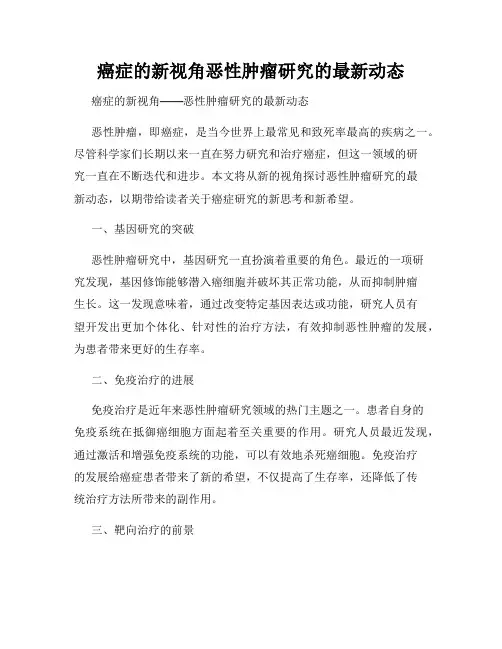 癌症的新视角恶性肿瘤研究的最新动态

癌症的新视角——恶性肿瘤研究的最新动态

恶性肿瘤，即癌症，是当今世界上最常见和致死率最高的疾病之一。尽管科学家们长期以来一直在努力研究和治疗癌症，但这一领域的研究一直在不断迭代和进步。本文将从新的视角探讨恶性肿瘤研究的最新动态，以期带给读者关于癌症研究的新思考和新希望。

一、基因研究的突破

恶性肿瘤研究中，基因研究一直扮演着重要的角色。最近的一项研究发现，基因修饰能够潜入癌细胞并破坏其正常功能，从而抑制肿瘤生长。这一发现意味着，通过改变特定基因表达或功能，研究人员有望开发出更加个体化、针对性的治疗方法，有效抑制恶性肿瘤的发展，为患者带来更好的生存率。

二、免疫治疗的进展

免疫治疗是近年来恶性肿瘤研究领域的热门主题之一。患者自身的免疫系统在抵御癌细胞方面起着至关重要的作用。研究人员最近发现，通过激活和增强免疫系统的功能，可以有效地杀死癌细胞。免疫治疗的发展给癌症患者带来了新的希望，不仅提高了生存率，还降低了传统治疗方法所带来的副作用。

三、靶向治疗的前景